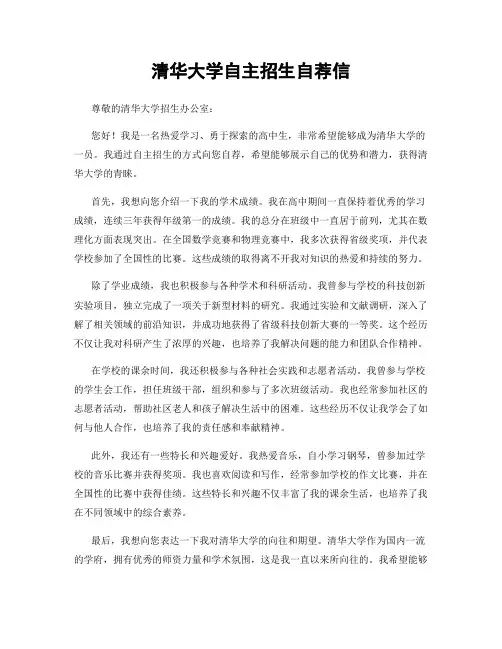 清华大学自主招生自荐信

尊敬的清华大学招生办公室：

您好！我是一名热爱学习、勇于探索的高中生，非常希望能够成为清华大学的一员。我通过自主招生的方式向您自荐，希望能够展示自己的优势和潜力，获得清华大学的青睐。

首先，我想向您介绍一下我的学术成绩。我在高中期间一直保持着优秀的学习成绩，连续三年获得年级第一的成绩。我的总分在班级中一直居于前列，尤其在数理化方面表现突出。在全国数学竞赛和物理竞赛中，我多次获得省级奖项，并代表学校参加了全国性的比赛。这些成绩的取得离不开我对知识的热爱和持续的努力。

除了学业成绩，我也积极参与各种学术和科研活动。我曾参与学校的科技创新实验项目，独立完成了一项关于新型材料的研究。我通过实验和文献调研，深入了解了相关领域的前沿知识，并成功地获得了省级科技创新大赛的一等奖。这个经历不仅让我对科研产生了浓厚的兴趣，也培养了我解决问题的能力和团队合作精神。

在学校的课余时间，我还积极参与各种社会实践和志愿者活动。我曾参与学校的学生会工作，担任班级干部，组织和参与了多次班级活动。我也经常参加社区的志愿者活动，帮助社区老人和孩子解决生活中的困难。这些经历不仅让我学会了如何与他人合作，也培养了我的责任感和奉献精神。

此外，我还有一些特长和兴趣爱好。我热爱音乐，自小学习钢琴，曾参加过学校的音乐比赛并获得奖项。我也喜欢阅读和写作，经常参加学校的作文比赛，并在全国性的比赛中获得佳绩。这些特长和兴趣不仅丰富了我的课余生活，也培养了我在不同领域中的综合素养。

最后，我想向您表达一下我对清华大学的向往和期望。清华大学作为国内一流的学府，拥有优秀的师资力量和学术氛围，这是我一直以来所向往的。我希望能够